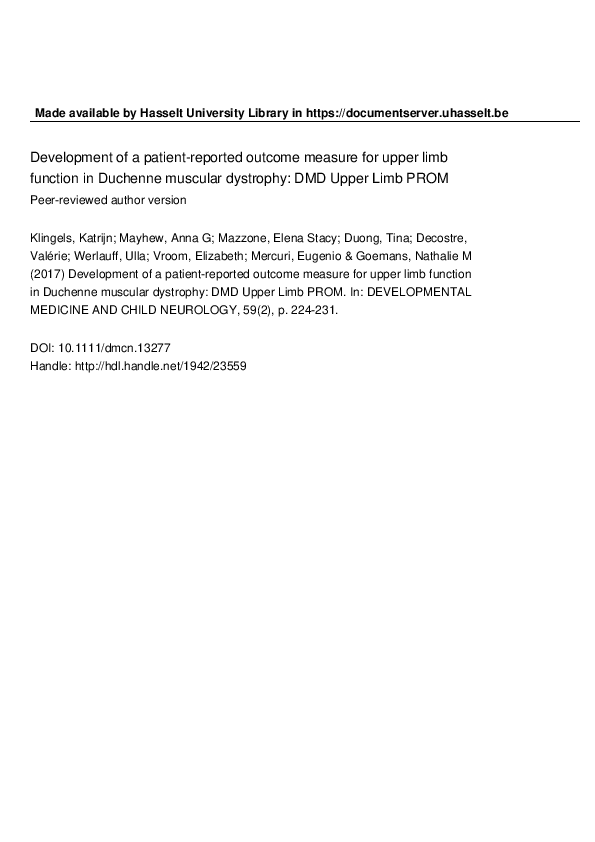 Made available by Hasselt University Library in https://documentserver.uhasselt.be

Development of a patient-reported outcome measure for upper limb function in Duchenne muscular dystrophy: DMD Upper Limb PROM
Peer-reviewed author version

Klingels, Katrijn; Mayhew, Anna G; Mazzone, Elena Stacy; Duong, Tina; Decostre, Valérie; Werlauff, Ulla; Vroom, Elizabeth; Mercuri, Eugenio & Goemans, Nathalie M (2017) Development of a patient-reported outcome measure for upper limb function in Duchenne muscular dystrophy: DMD Upper Limb PROM. In: DEVELOPMENTAL MEDICINE AND CHILD NEUROLOGY, 59(2), p. 224-231.

DOI: 10.1111/dmcn.13277
Handle: http://hdl.handle.net/1942/23559